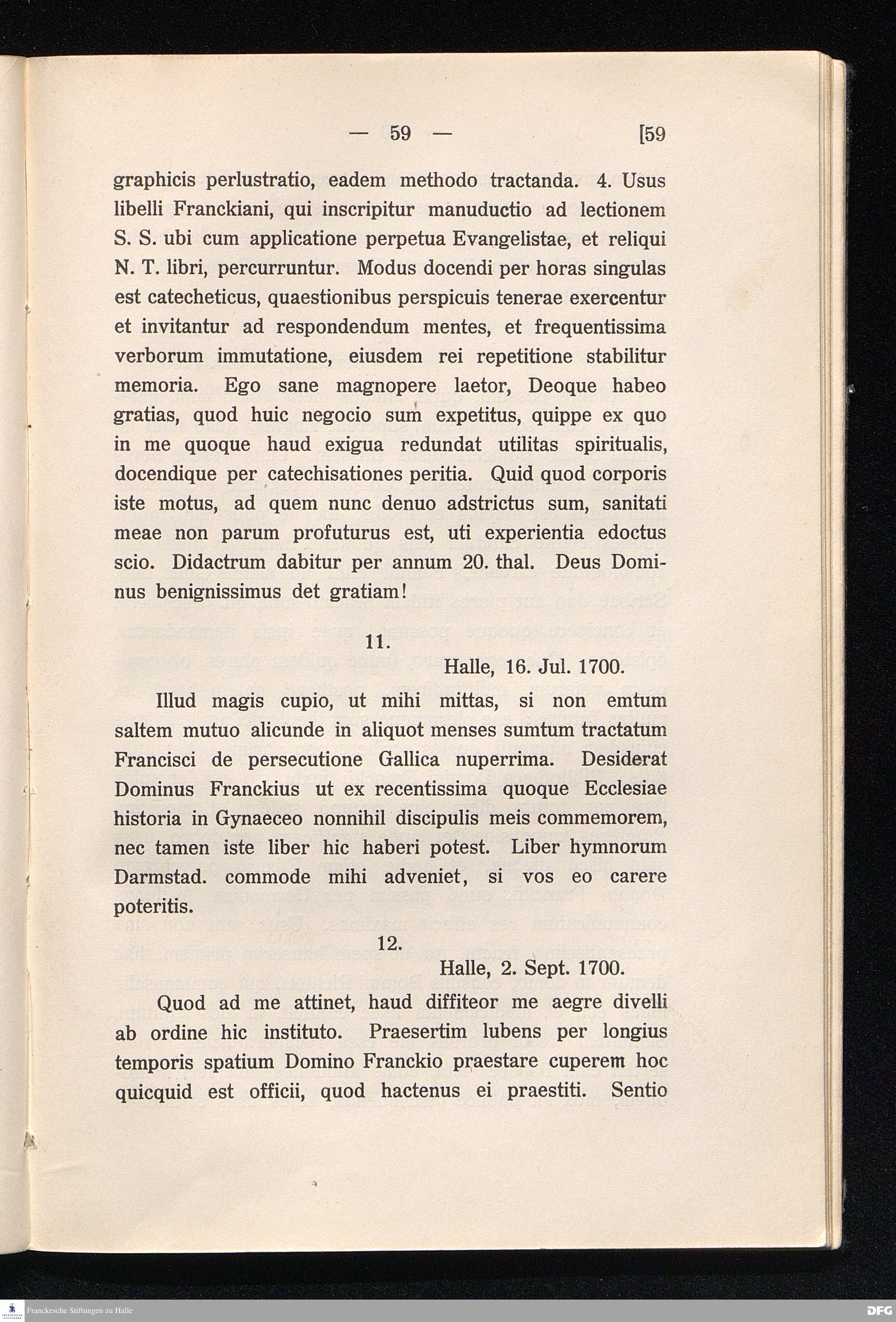 — 59 — [59

graphicis perlustratio, eadem methodo tractanda. 4. Usus libelli Franckiani, qui inscripitur manuductio ad lectionem S. S. ubi cum applicatione perpetua Evangelistae, et reliqui N. T. libri, percurruntur. Modus docendi per horas singulas est catecheticus, quaestionibus perspicuis tenerae exercentur et invitantur ad respondendum mentes, et frequentissima verborum immutatione, eiusdem rei repetitione stabilitur memoria. Ego sane magnopere laetor, Deoque habeo gratias, quod huic negocio sum expetitus, quippe ex quo in me quoque haud exigua redundat utilitas spiritualis, docendique per catechisationes peritia. Quid quod corporis iste motus, ad quem nunc denuo adstrictus sum, sanitati meae non parum profuturus est, uti experientia edoctus scio. Didactrum dabitur per annum 20. thal. Deus Dominus benignissimus det gratiam!

11.

Halle, 16. Jul. 1700.

Illud magis cupio, ut mihi mittas, si non emtum saltem mutuo alicunde in aliquot menses sumtum tractatum Francisci de persecutione Gallica nuperrima. Desiderat Dominus Franckius ut ex recentissima quoque Ecclesiae historia in Gynaeceo nonnihil discipulis meis commemorem, nec tamen iste liber hic haberi potest. Liber hymnorum Darmstad. commode mihi adveniet, si vos eo carere poteritis.

12.

Halle, 2. Sept. 1700.

Quod ad me attinet, haud diffiteor me aegre divelli ab ordine hic instituto. Praesertim lubens per longius temporis spatium Domino Franckio praestare cuperem hoc quicquid est officii, quod hactenus ei praestiti. Sentio

Franckesche Stiftungen zu Halle

DFG